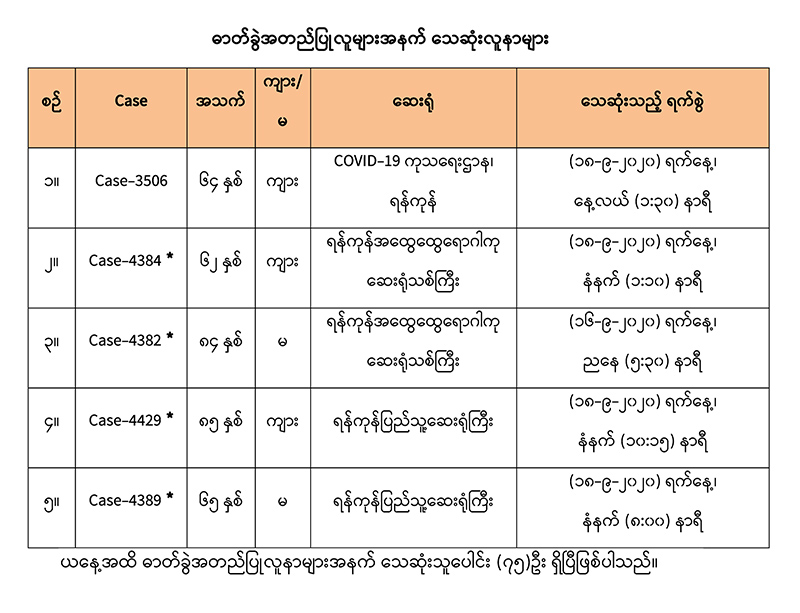 ဓာတ်ခွဲအတည်ပြုလူများအနက် သေဆုံးလူနာများ

| စဉ် | Case | အသက် | ကျား/မ | ဆေးရုံ | သေဆုံးသည့် ရက်စွဲ |
|---|---|---|---|---|---|
| ၁။ | Case-3506 | ၆၄ နှစ် | ကျား | COVID-19 ကုသရေးဌာန၊ ရန်ကုန် | (၁၈-၉-၂၀၂၀) ရက်နေ့၊ နေ့လယ် (၁:၃၀) နာရီ |
| ၂။ | Case-4384 * | ၆၂ နှစ် | ကျား | ရန်ကုန်အထွေထွေရောဂါကု ဆေးရုံသစ်ကြီး | (၁၈-၉-၂၀၂၀) ရက်နေ့၊ နံနက် (၁:၁၀) နာရီ |
| ၃။ | Case-4382 * | ၈၄ နှစ် | မ | ရန်ကုန်အထွေထွေရောဂါကု ဆေးရုံသစ်ကြီး | (၁၆-၉-၂၀၂၀) ရက်နေ့၊ ညနေ (၅:၃၀) နာရီ |
| ၄။ | Case-4429 * | ၈၅ နှစ် | ကျား | ရန်ကုန်ပြည်သူ့ဆေးရုံကြီး | (၁၈-၉-၂၀၂၀) ရက်နေ့၊ နံနက် (၁၀:၁၅) နာရီ |
| ၅။ | Case-4389 * | ၆၅ နှစ် | မ | ရန်ကုန်ပြည်သူ့ဆေးရုံကြီး | (၁၈-၉-၂၀၂၀) ရက်နေ့၊ နံနက် (၈:၀၀) နာရီ |

ယနေ့အထိ ဓာတ်ခွဲအတည်ပြုလူနာများအနက် သေဆုံးသူပေါင်း (၇၅)ဦး ရှိပြီဖြစ်ပါသည်။